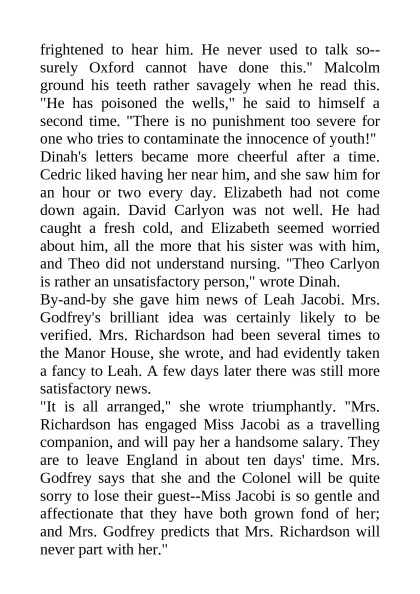 frightened to hear him. He never used to talk so--surely Oxford cannot have done this." Malcolm ground his teeth rather savagely when he read this. "He has poisoned the wells," he said to himself a second time. "There is no punishment too severe for one who tries to contaminate the innocence of youth!"
Dinah's letters became more cheerful after a time. Cedric liked having her near him, and she saw him for an hour or two every day. Elizabeth had not come down again. David Carlyon was not well. He had caught a fresh cold, and Elizabeth seemed worried about him, all the more that his sister was with him, and Theo did not understand nursing. "Theo Carlyon is rather an unsatisfactory person," wrote Dinah.
By-and-by she gave him news of Leah Jacobi. Mrs. Godfrey's brilliant idea was certainly likely to be verified. Mrs. Richardson had been several times to the Manor House, she wrote, and had evidently taken a fancy to Leah. A few days later there was still more satisfactory news.
"It is all arranged," she wrote triumphantly. "Mrs. Richardson has engaged Miss Jacobi as a travelling companion, and will pay her a handsome salary. They are to leave England in about ten days' time. Mrs. Godfrey says that she and the Colonel will be quite sorry to lose their guest--Miss Jacobi is so gentle and affectionate that they have both grown fond of her; and Mrs. Godfrey predicts that Mrs. Richardson will never part with her."